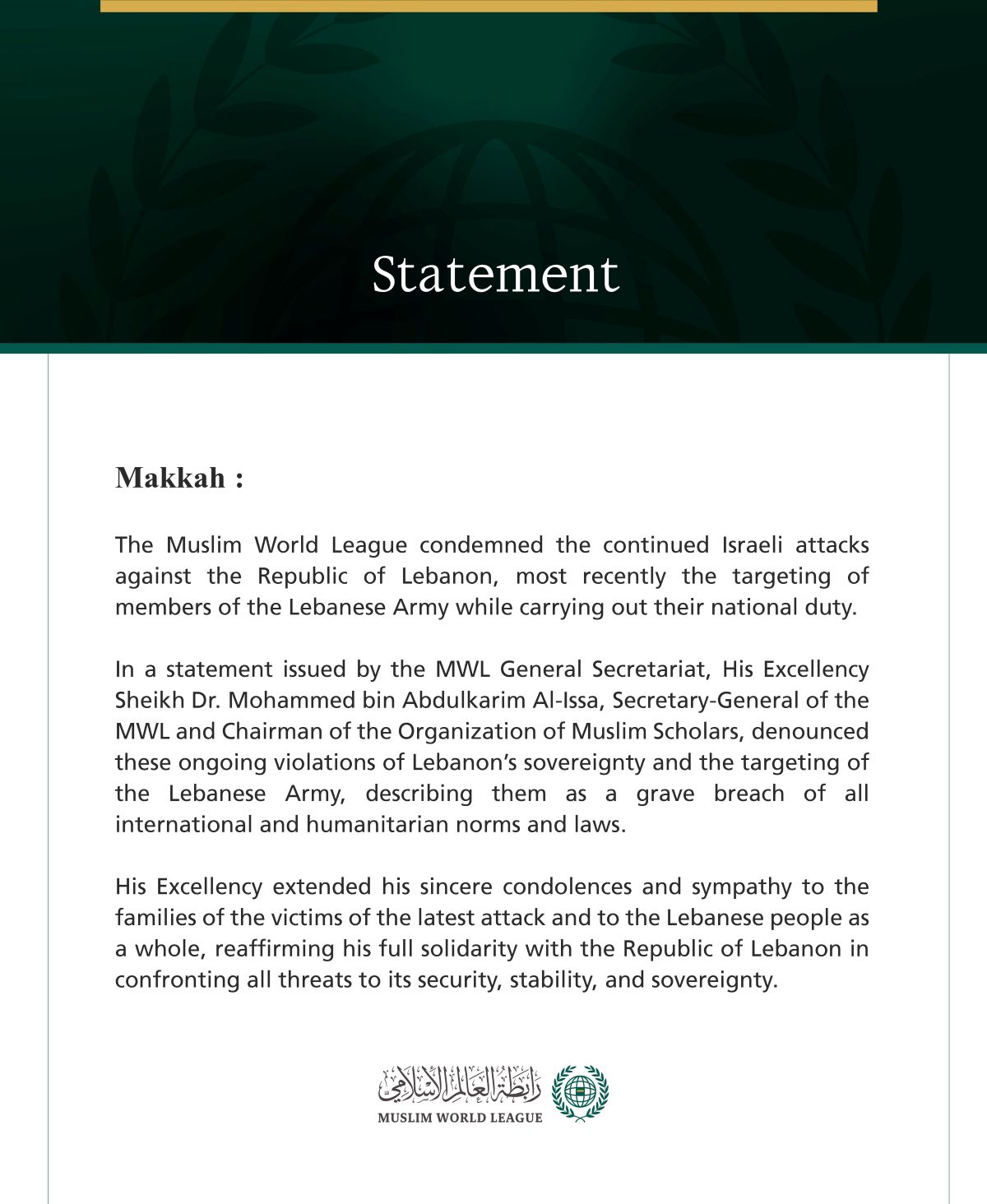 Statement

Makkah :

The Muslim World League condemned the continued Israeli attacks against the Republic of Lebanon, most recently the targeting of members of the Lebanese Army while carrying out their national duty.

In a statement issued by the MWL General Secretariat, His Excellency Sheikh Dr. Mohammed bin Abdulkarim Al-Issa, Secretary-General of the MWL and Chairman of the Organization of Muslim Scholars, denounced these ongoing violations of Lebanon's sovereignty and the targeting of the Lebanese Army, describing them as a grave breach of all international and humanitarian norms and laws.

His Excellency extended his sincere condolences and sympathy to the families of the victims of the latest attack and to the Lebanese people as a whole, reaffirming his full solidarity with the Republic of Lebanon in confronting all threats to its security, stability, and sovereignty.

رابطة العالم الإسلامي
MUSLIM WORLD LEAGUE